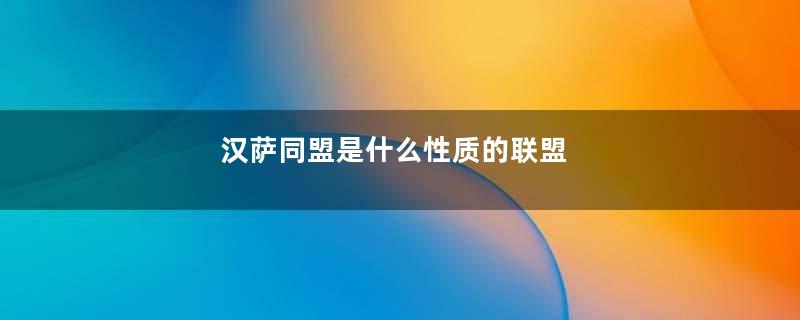 汉萨同盟是什么性质的联盟